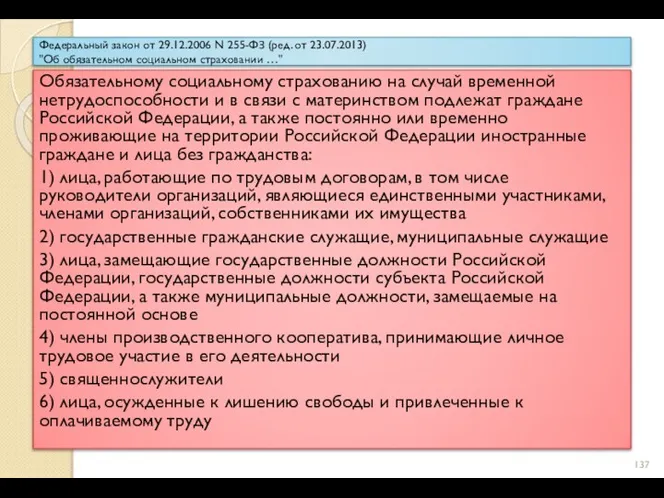 Федеральный закон от 29.12.2006 N 255-ФЗ (ред. от 23.07.2013)
"Об обязательном социальном страховании …"

Обязательному социальному страхованию на случай временной нетрудоспособности и в связи с материнством подлежат граждане Российской Федерации, а также постоянно или временно проживающие на территории Российской Федерации иностранные граждане и лица без гражданства:

1) лица, работающие по трудовым договорам, в том числе руководители организаций, являющиеся единственными участниками, членами организаций, собственниками их имущества

2) государственные гражданские служащие, муниципальные служащие

3) лица, замещающие государственные должности Российской Федерации, государственные должности субъекта Российской Федерации, а также муниципальные должности, замещаемые на постоянной основе

4) члены производственного кооператива, принимающие личное трудовое участие в его деятельности

5) священнослужители

6) лица, осужденные к лишению свободы и привлеченные к оплачиваемому труду

137